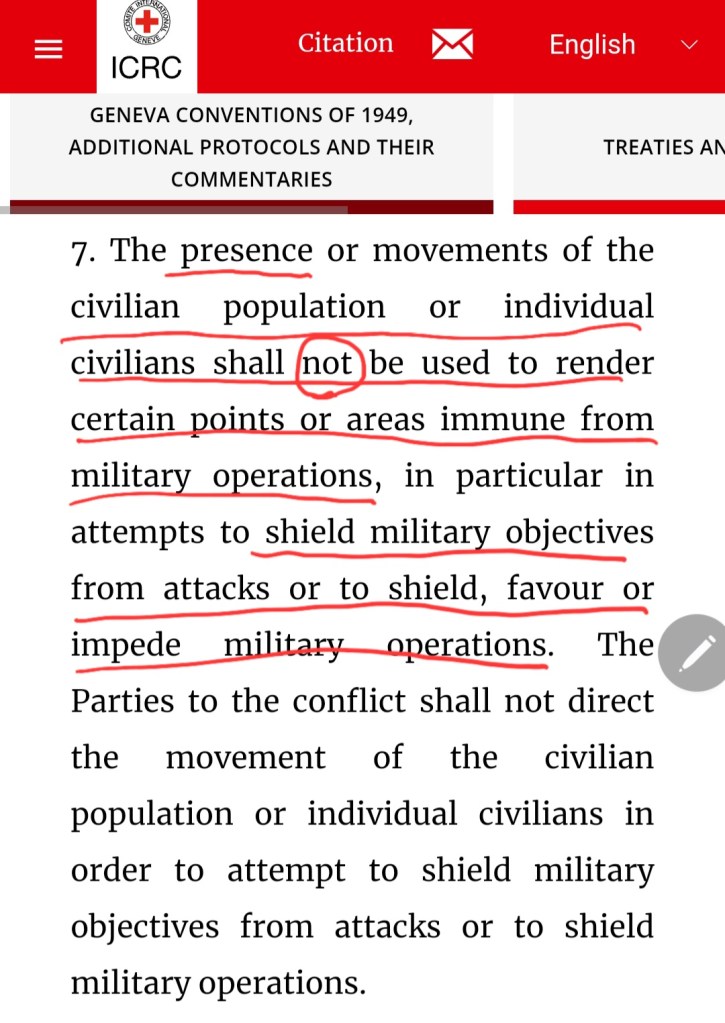 COMITE INTERNATIONAL GENEVE
ICRC

Citation

English

GENEVA CONVENTIONS OF 1949, ADDITIONAL PROTOCOLS AND THEIR COMMENTARIES

TREATIES AN

7. The presence or movements of the civilian population or individual civilians shall not be used to render certain points or areas immune from military operations, in particular in attempts to shield military objectives from attacks or to shield, favour or impede military operations. The Parties to the conflict shall not direct the movement of the civilian population or individual civilians in order to attempt to shield military objectives from attacks or to shield military operations.